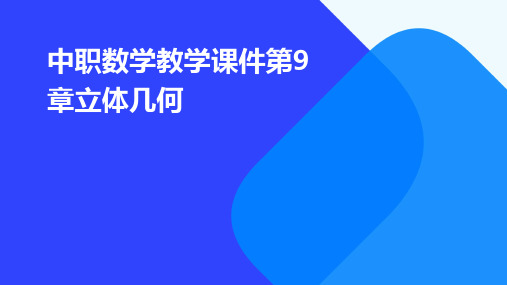 中职数学教学课件第9章立体几何